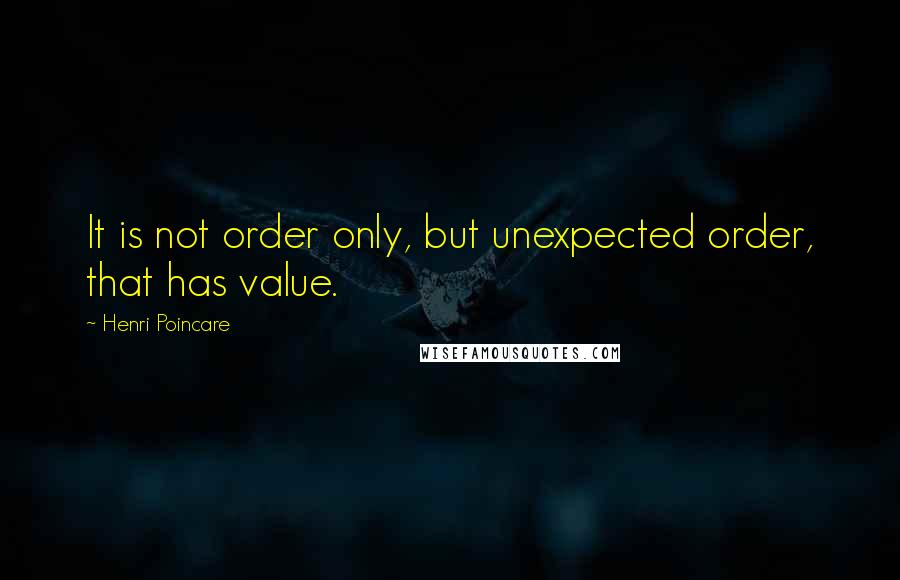 It is not order only, but unexpected order, that has value.

~ Henri Poincare

WISEFAMOUSQUOTES.COM